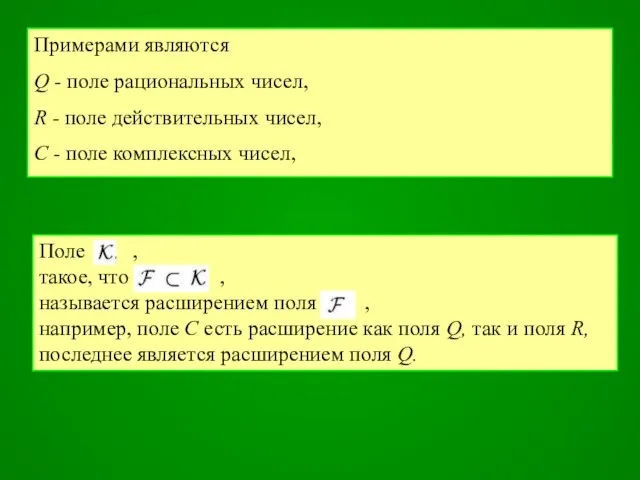 Примерами являются

$Q$ - поле рациональных чисел,

$R$ - поле действительных чисел,

$C$ - поле комплексных чисел,

Поле $\mathcal{K}$. ,
такое, что $\mathcal{F} \subset \mathcal{K}$ ,
называется расширением поля $\mathcal{F}$ ,
например, поле $C$ есть расширение как поля $Q$, так и поля $R$, последнее является расширением поля $Q$.